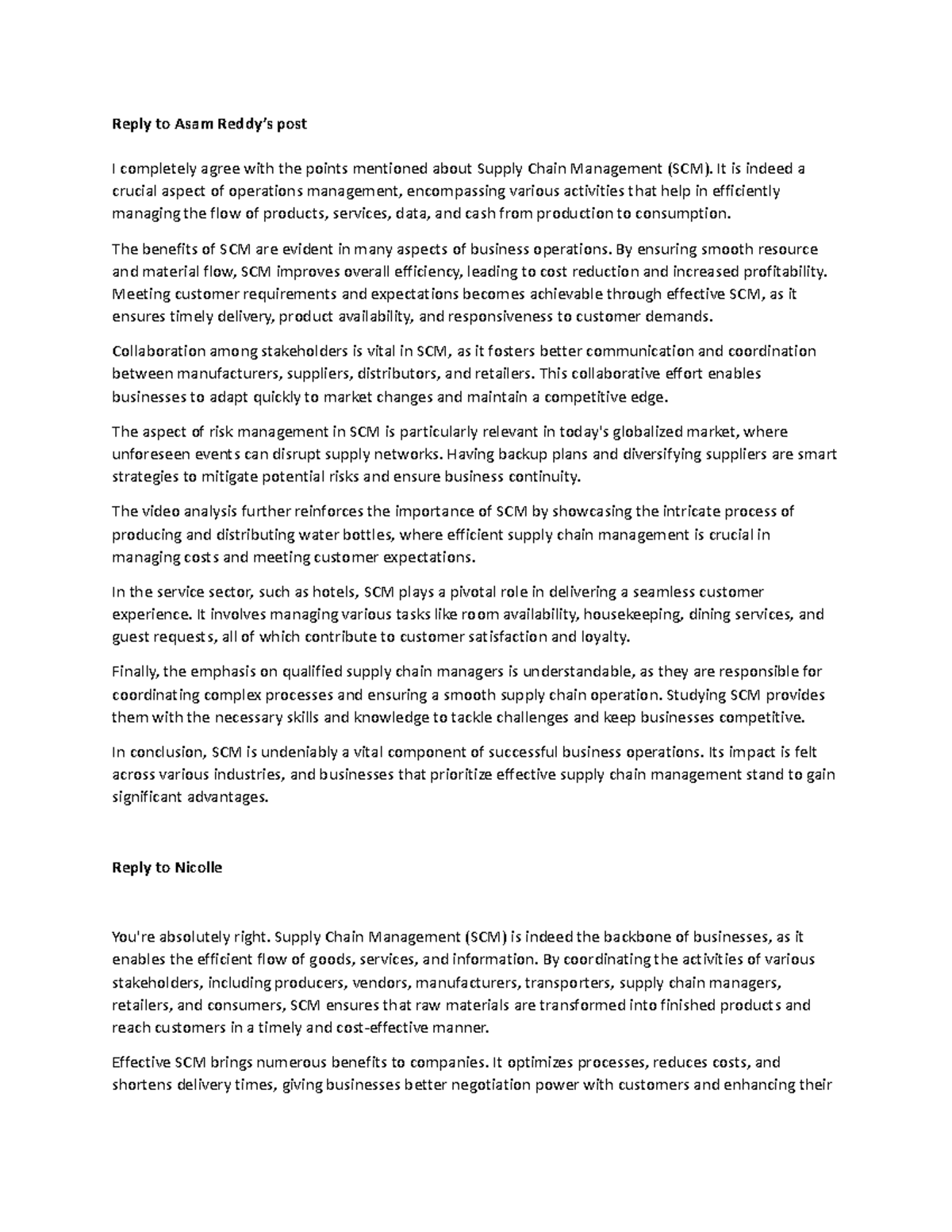 Reply to Asam Reddy's post

I completely agree with the points mentioned about Supply Chain Management (SCM). It is indeed a crucial aspect of operations management, encompassing various activities that help in efficiently managing the flow of products, services, data, and cash from production to consumption.

The benefits of SCM are evident in many aspects of business operations. By ensuring smooth resource and material flow, SCM improves overall efficiency, leading to cost reduction and increased profitability. Meeting customer requirements and expectations becomes achievable through effective SCM, as it ensures timely delivery, product availability, and responsiveness to customer demands.

Collaboration among stakeholders is vital in SCM, as it fosters better communication and coordination between manufacturers, suppliers, distributors, and retailers. This collaborative effort enables businesses to adapt quickly to market changes and maintain a competitive edge.

The aspect of risk management in SCM is particularly relevant in today's globalized market, where unforeseen events can disrupt supply networks. Having backup plans and diversifying suppliers are smart strategies to mitigate potential risks and ensure business continuity.

The video analysis further reinforces the importance of SCM by showcasing the intricate process of producing and distributing water bottles, where efficient supply chain management is crucial in managing costs and meeting customer expectations.

In the service sector, such as hotels, SCM plays a pivotal role in delivering a seamless customer experience. It involves managing various tasks like room availability, housekeeping, dining services, and guest requests, all of which contribute to customer satisfaction and loyalty.

Finally, the emphasis on qualified supply chain managers is understandable, as they are responsible for coordinating complex processes and ensuring a smooth supply chain operation. Studying SCM provides them with the necessary skills and knowledge to tackle challenges and keep businesses competitive.

In conclusion, SCM is undeniably a vital component of successful business operations. Its impact is felt across various industries, and businesses that prioritize effective supply chain management stand to gain significant advantages.

Reply to Nicolle

You're absolutely right. Supply Chain Management (SCM) is indeed the backbone of businesses, as it enables the efficient flow of goods, services, and information. By coordinating the activities of various stakeholders, including producers, vendors, manufacturers, transporters, supply chain managers, retailers, and consumers, SCM ensures that raw materials are transformed into finished products and reach customers in a timely and cost-effective manner.

Effective SCM brings numerous benefits to companies. It optimizes processes, reduces costs, and shortens delivery times, giving businesses better negotiation power with customers and enhancing their